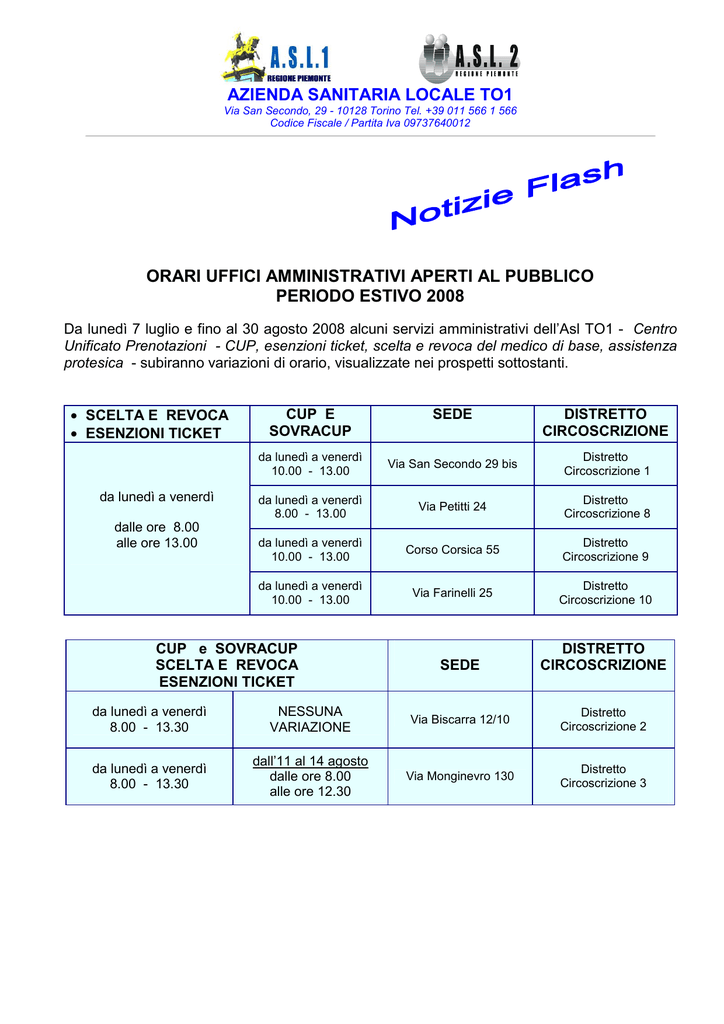 A.S.L.1
REGIONE PIEMONTE

A.S.L. 2
REGIONE PIEMONTE

AZIENDA SANITARIA LOCALE TO1
Via San Secondo, 29 - 10128 Torino Tel. +39 011 566 1 566
Codice Fiscale / Partita Iva 09737640012

Notizie Flash

ORARI UFFICI AMMINISTRATIVI APERTI AL PUBBLICO
PERIODO ESTIVO 2008

Da lunedì 7 luglio e fino al 30 agosto 2008 alcuni servizi amministrativi dell'Asl TO1 - Centro Unificato Prenotazioni - CUP, esenzioni ticket, scelta e revoca del medico di base, assistenza protesica - subiranno variazioni di orario, visualizzate nei prospetti sottostanti.

| • SCELTA E REVOCA • ESENZIONI TICKET | CUP E SOVRACUP | SEDE | DISTRETTO CIRCOSCRIZIONE |
|---|---|---|---|
| da lunedì a venerdì dalle ore 8.00 alle ore 13.00 | da lunedì a venerdì 10.00 - 13.00 | Via San Secondo 29 bis | Distretto Circoscrizione 1 |
| | da lunedì a venerdì 8.00 - 13.00 | Via Petitti 24 | Distretto Circoscrizione 8 |
| | da lunedì a venerdì 10.00 - 13.00 | Corso Corsica 55 | Distretto Circoscrizione 9 |
| | da lunedì a venerdì 10.00 - 13.00 | Via Farinelli 25 | Distretto Circoscrizione 10 |

| CUP e SOVRACUP SCELTA E REVOCA ESENZIONI TICKET | | SEDE | DISTRETTO CIRCOSCRIZIONE |
|---|---|---|---|
| da lunedì a venerdì 8.00 - 13.30 | NESSUNA VARIAZIONE | Via Biscarra 12/10 | Distretto Circoscrizione 2 |
| da lunedì a venerdì 8.00 - 13.30 | dall'11 al 14 agosto dalle ore 8.00 alle ore 12.30 | Via Monginevro 130 | Distretto Circoscrizione 3 |